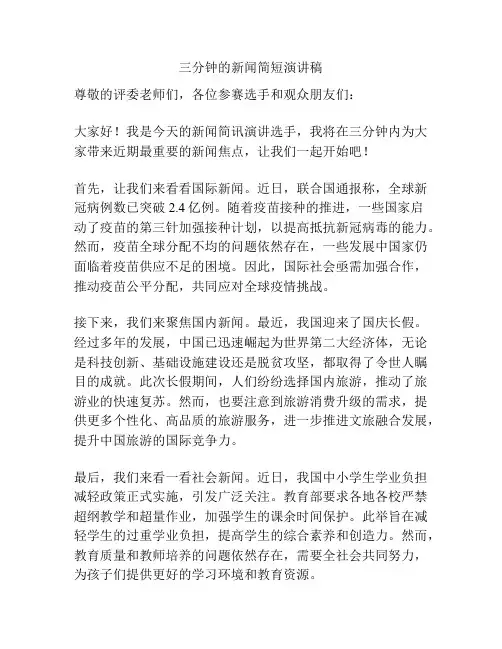 三分钟的新闻简短演讲稿

尊敬的评委老师们，各位参赛选手和观众朋友们：

大家好！我是今天的新闻简讯演讲选手，我将在三分钟内为大家带来近期最重要的新闻焦点，让我们一起开始吧！

首先，让我们来看看国际新闻。近日，联合国通报称，全球新冠病例数已突破 2.4 亿例。随着疫苗接种的推进，一些国家启动了疫苗的第三针加强接种计划，以提高抵抗新冠病毒的能力。然而，疫苗全球分配不均的问题依然存在，一些发展中国家仍面临着疫苗供应不足的困境。因此，国际社会亟需加强合作，推动疫苗公平分配，共同应对全球疫情挑战。

接下来，我们来聚焦国内新闻。最近，我国迎来了国庆长假。经过多年的发展，中国已迅速崛起为世界第二大经济体，无论是科技创新、基础设施建设还是脱贫攻坚，都取得了令世人瞩目的成就。此次长假期间，人们纷纷选择国内旅游，推动了旅游业的快速复苏。然而，也要注意到旅游消费升级的需求，提供更多个性化、高品质的旅游服务，进一步推进文旅融合发展，提升中国旅游的国际竞争力。

最后，我们来看一看社会新闻。近日，我国中小学生学业负担减轻政策正式实施，引发广泛关注。教育部要求各地各校严禁超纲教学和超量作业，加强学生的课余时间保护。此举旨在减轻学生的过重学业负担，提高学生的综合素养和创造力。然而，教育质量和教师培养的问题依然存在，需要全社会共同努力，为孩子们提供更好的学习环境和教育资源。